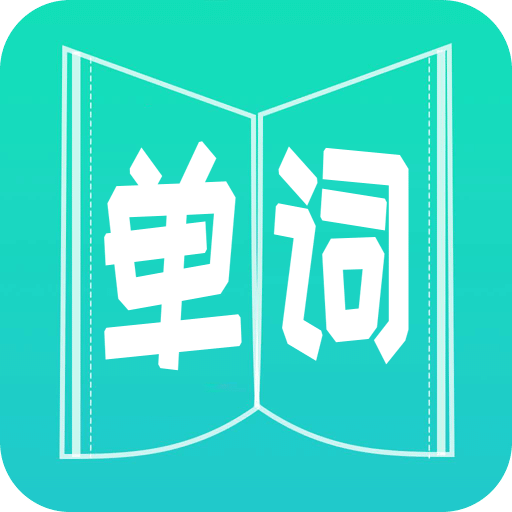 单词